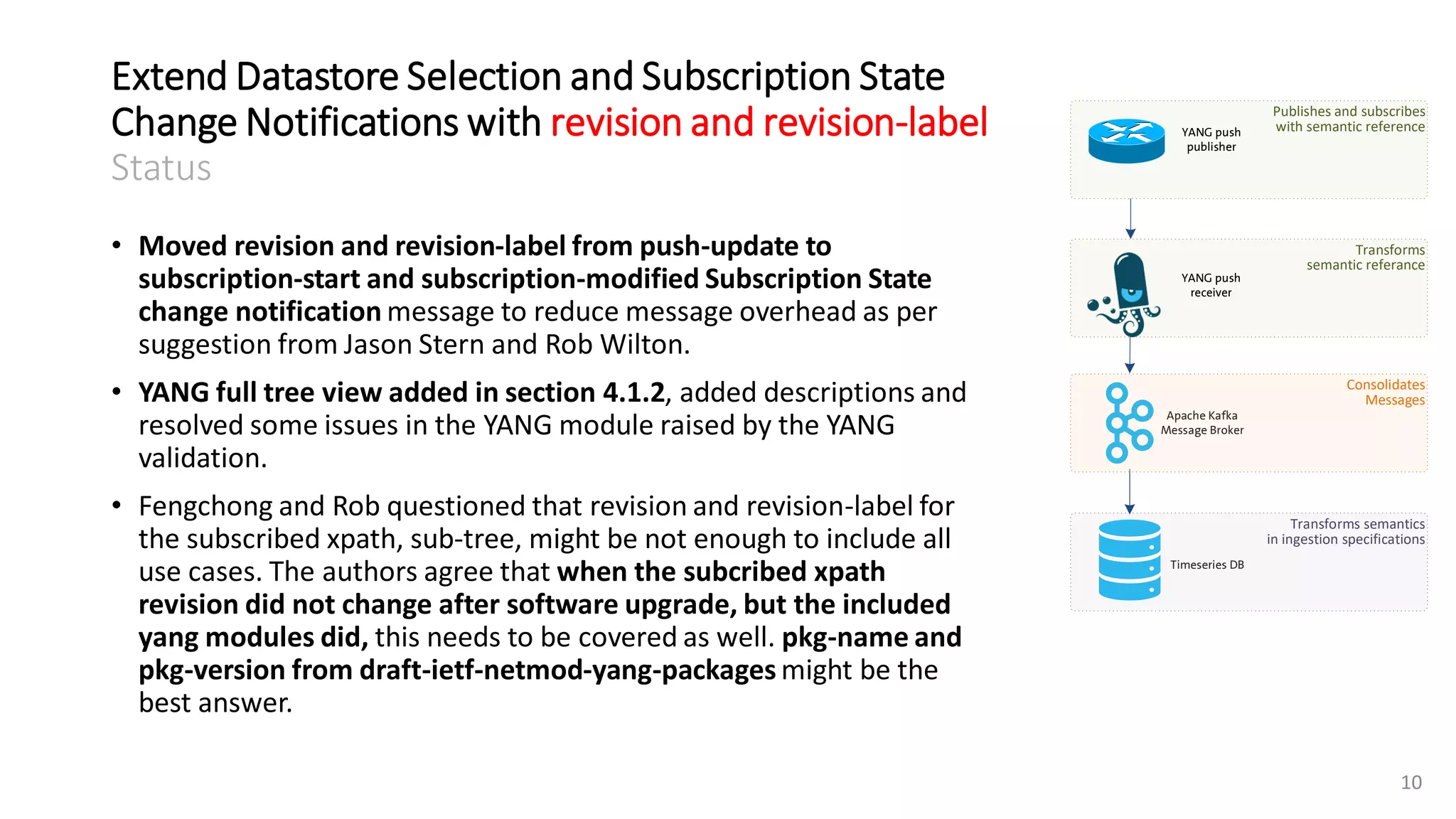 Extend Datastore Selection and Subscription State Change Notifications with revision and revision-label
Status

• Moved revision and revision-label from push-update to subscription-start and subscription-modified Subscription State change notification message to reduce message overhead as per suggestion from Jason Stern and Rob Wilton.

• YANG full tree view added in section 4.1.2, added descriptions and resolved some issues in the YANG module raised by the YANG validation.

• Fengchong and Rob questioned that revision and revision-label for the subscribed xpath, sub-tree, might be not enough to include all use cases. The authors agree that when the subcribed xpath revision did not change after software upgrade, but the included yang modules did, this needs to be covered as well. pkg-name and pkg-version from draft-ietf-netmod-yang-packages might be the best answer.

YANG push publisher
Publishes and subscribes with semantic reference

YANG push receiver
Transforms semantic referance

Apache Kafka Message Broker
Consolidates Messages

Timeseries DB
Transforms semantics in ingestion specifications

10